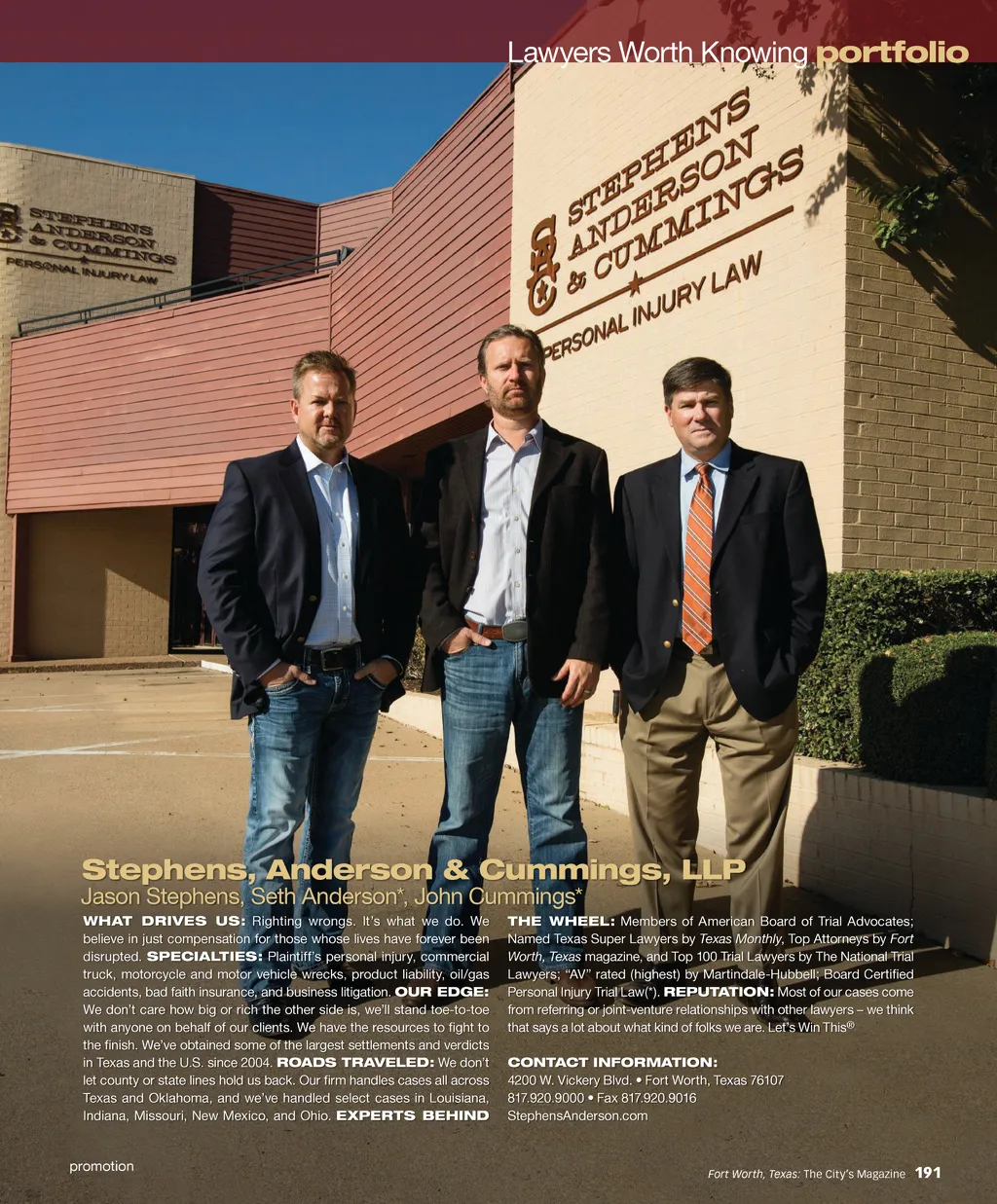 Lawyers Worth Knowing portfolio

STEPHENS ANDERSON & CUMMINGS PERSONAL INJURY LAW

STEPHENS ANDERSON & CUMMINGS PERSONAL INJURY LAW

Stephens, Anderson & Cummings, LLP
Jason Stephens, Seth Anderson*, John Cummings*

WHAT DRIVES US: Righting wrongs. It's what we do. We believe in just compensation for those whose lives have forever been disrupted. SPECIALTIES: Plaintiff's personal injury, commercial truck, motorcycle and motor vehicle wrecks, product liability, oil/gas accidents, bad faith insurance, and business litigation. OUR EDGE: We don't care how big or rich the other side is, we'll stand toe-to-toe with anyone on behalf of our clients. We have the resources to fight to the finish. We've obtained some of the largest settlements and verdicts in Texas and the U.S. since 2004. ROADS TRAVELED: We don't let county or state lines hold us back. Our firm handles cases all across Texas and Oklahoma, and we've handled select cases in Louisiana, Indiana, Missouri, New Mexico, and Ohio. EXPERTS BEHIND THE WHEEL: Members of American Board of Trial Advocates; Named Texas Super Lawyers by Texas Monthly, Top Attorneys by Fort Worth, Texas magazine, and Top 100 Trial Lawyers by The National Trial Lawyers; "AV" rated (highest) by Martindale-Hubbell; Board Certified Personal Injury Trial Law(*). REPUTATION: Most of our cases come from referring or joint-venture relationships with other lawyers – we think that says a lot about what kind of folks we are. Let's Win This®

CONTACT INFORMATION:
4200 W. Vickery Blvd. • Fort Worth, Texas 76107
817.920.9000 • Fax 817.920.9016
StephensAnderson.com

promotion

Fort Worth, Texas: The City's Magazine 191